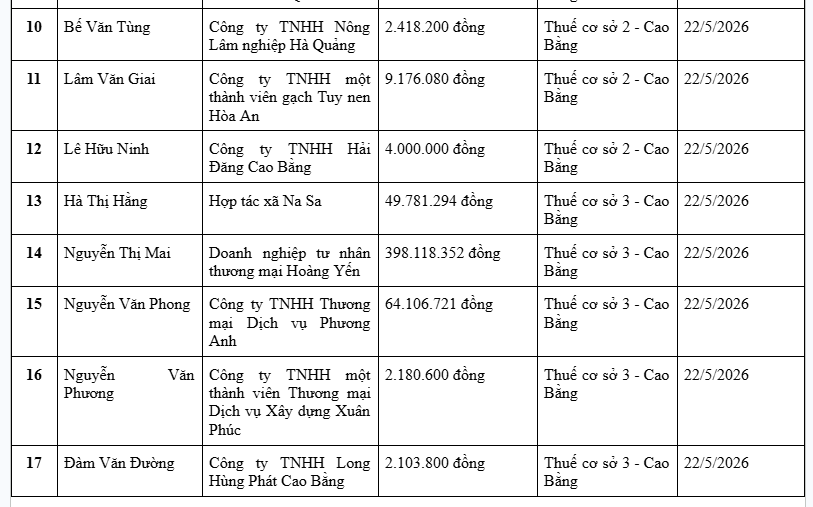 | 10 | Bế Văn Tùng | Công ty TNHH Nông Lâm nghiệp Hà Quảng | 2.418.200 đồng | Thuế cơ sở 2 - Cao Bằng | 22/5/2026 |
|---|---|---|---|---|---|
| 11 | Lâm Văn Giai | Công ty TNHH một thành viên gạch Tuy nen Hòa An | 9.176.080 đồng | Thuế cơ sở 2 - Cao Bằng | 22/5/2026 |
| 12 | Lê Hữu Ninh | Công ty TNHH Hải Đăng Cao Bằng | 4.000.000 đồng | Thuế cơ sở 2 - Cao Bằng | 22/5/2026 |
| 13 | Hà Thị Hằng | Hợp tác xã Na Sa | 49.781.294 đồng | Thuế cơ sở 3 - Cao Bằng | 22/5/2026 |
| 14 | Nguyễn Thị Mai | Doanh nghiệp tư nhân thương mại Hoàng Yến | 398.118.352 đồng | Thuế cơ sở 3 - Cao Bằng | 22/5/2026 |
| 15 | Nguyễn Văn Phong | Công ty TNHH Thương mại Dịch vụ Phương Anh | 64.106.721 đồng | Thuế cơ sở 3 - Cao Bằng | 22/5/2026 |
| 16 | Nguyễn Văn Phương | Công ty TNHH một thành viên Thương mại Dịch vụ Xây dựng Xuân Phúc | 2.180.600 đồng | Thuế cơ sở 3 - Cao Bằng | 22/5/2026 |
| 17 | Đàm Văn Đường | Công ty TNHH Long Hùng Phát Cao Bằng | 2.103.800 đồng | Thuế cơ sở 3 - Cao Bằng | 22/5/2026 |